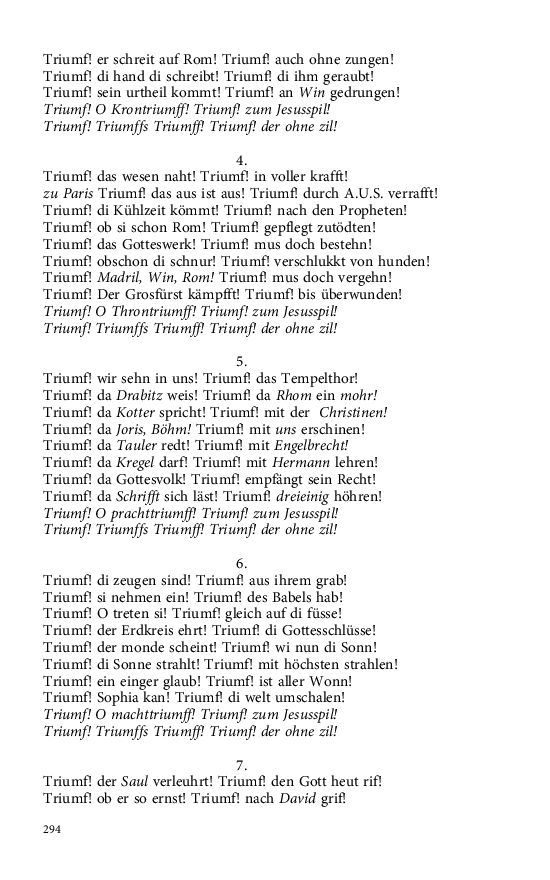 Triumf! er schreit auf Rom! Triumf! auch ohne zungen!
Triumf! di hand di schreibt! Triumf! di ihm geraubt!
Triumf! sein urtheil kommt! Triumf! an Win gedrungen!
Triumf! O Krontriumff! Triumf! zum Jesusspil!
Triumf! Triumffs Triumff! Triumf! der ohne zil!

4.
Triumf! das wesen naht! Triumf! in voller krafft!
zu Paris Triumf! das aus ist aus! Triumf! durch A.U.S. verrafft!
Triumf! di Kühlzeit kömmt! Triumf! nach den Propheten!
Triumf! ob si schon Rom! Triumf! gepflegt zutödten!
Triumf! das Gotteswerk! Triumf! mus doch bestehn!
Triumf! obschon di schnur! Triumf! verschlukkt von hunden!
Triumf! Madril, Win, Rom! Triumf! mus doch vergehn!
Triumf! Der Grosfürst kämpfft! Triumf! bis überwunden!
Triumf! O Throntriumff! Triumf! zum Jesusspil!
Triumf! Triumffs Triumff! Triumf! der ohne zil!

5.
Triumf! wir sehn in uns! Triumf! das Tempelthor!
Triumf! da Drabitz weis! Triumf! da Rhom ein mohr!
Triumf! da Kotter spricht! Triumf! mit der Christinen!
Triumf! da Joris, Böhm! Triumf! mit uns erschinen!
Triumf! da Tauler redt! Triumf! mit Engelbrecht!
Triumf! da Kregel darf! Triumf! mit Hermann lehren!
Triumf! da Gottesvolk! Triumf! empfängt sein Recht!
Triumf! da Schrifft sich läst! Triumf! dreieinig höhren!
Triumf! O prachttriumff! Triumf! zum Jesusspil!
Triumf! Triumffs Triumff! Triumf! der ohne zil!

6.
Triumf! di zeugen sind! Triumf! aus ihrem grab!
Triumf! si nehmen ein! Triumf! des Babels hab!
Triumf! O treten si! Triumf! gleich auf di füsse!
Triumf! der Erdkreis ehrt! Triumf! di Gottesschlüsse!
Triumf! der monde scheint! Triumf! wi nun di Sonn!
Triumf! di Sonne strahlt! Triumf! mit höchsten strahlen!
Triumf! ein einger glaub! Triumf! ist aller Wonn!
Triumf! Sophia kan! Triumf! di welt umschalen!
Triumf! O machttriumff! Triumf! zum Jesusspil!
Triumf! Triumffs Triumff! Triumf! der ohne zil!

7.
Triumf! der Saul verleuhrt! Triumf! den Gott heut rif!
Triumf! ob er so ernst! Triumf! nach David grif!

294